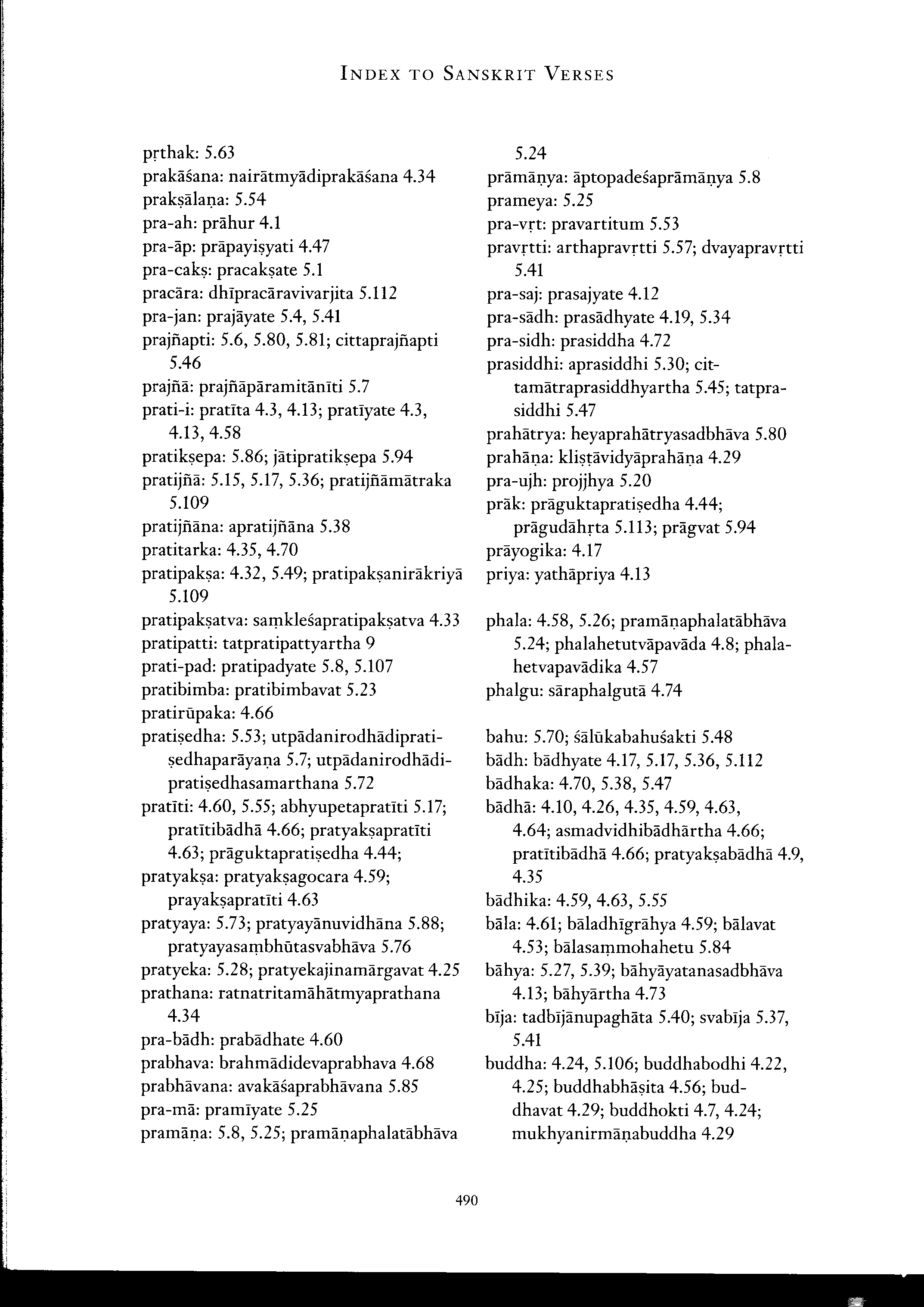 INDEX TO SANSKRIT VERSES

pṛthak: 5.63
prakāśana: nairātmyādiprakāśana 4.34
prakṣālaṇa: 5.54
pra-ah: prāhur 4.1
pra-āp: prāpayiṣyati 4.47
pra-cakṣ: pracakṣate 5.1
pracāra: dhīpracāravivarjita 5.112
pra-jan: prajāyate 5.4, 5.41
prajñapti: 5.6, 5.80, 5.81; cittaprajñapti 5.46
prajñā: prajñāpāramitānīti 5.7
prati-i: pratīta 4.3, 4.13; pratīyate 4.3, 4.13, 4.58
pratikṣepa: 5.86; jātipratikṣepa 5.94
pratijñā: 5.15, 5.17, 5.36; pratijñāmātraka 5.109
pratijñāna: apratijñāna 5.38
pratitarka: 4.35, 4.70
pratipakṣa: 4.32, 5.49; pratipakṣanirākriyā 5.109
pratipakṣatva: saṃkleśapratipakṣatva 4.33
pratipatti: tatpratipattyartha 9
prati-pad: pratipadyate 5.8, 5.107
pratibimba: pratibimbavat 5.23
pratirūpaka: 4.66
pratiṣedha: 5.53; utpādanirodhādipratiṣedhaparāyaṇa 5.7; utpādanirodhādipratiṣedhasamarthana 5.72
pratīti: 4.60, 5.55; abhyupetapratīti 5.17; pratītibādhā 4.66; pratyakṣapratīti 4.63; prāguktapratiṣedha 4.44;
pratyakṣa: pratyakṣagocara 4.59; prayakṣapratīti 4.63
pratyaya: 5.73; pratyayānuvidhāna 5.88; pratyayasaṃbhūtasvabhāva 5.76
pratyeka: 5.28; pratyekajinamārgavat 4.25
prathana: ratnatritamāhātmyaprathana 4.34
pra-bādh: prabādhate 4.60
prabhava: brahmādidevaprabhava 4.68
prabhāvana: avakāśaprabhāvana 5.85
pra-mā: pramīyate 5.25
pramāṇa: 5.8, 5.25; pramāṇaphalatābhāva 5.24
prāmāṇya: āptopadeśaprāmāṇya 5.8
prameya: 5.25
pra-vṛt: pravartitum 5.53
pravṛtti: arthapravṛtti 5.57; dvayapravṛtti 5.41
pra-saj: prasajyate 4.12
pra-sādh: prasādhyate 4.19, 5.34
pra-sidh: prasiddha 4.72
prasiddhi: aprasiddhi 5.30; cittamātraprasiddhyartha 5.45; tatprasiddhi 5.47
prahātrya: heyaprahātryasadbhāva 5.80
prahāṇa: kliṣṭāvidyāprahāṇa 4.29
pra-ujh: projjhya 5.20
prāk: prāguktapratiṣedha 4.44; prāgudāhṛta 5.113; prāgvat 5.94
prāyogika: 4.17
priya: yathāpriya 4.13

phala: 4.58, 5.26; pramāṇaphalatābhāva 5.24; phalahetutvāpavāda 4.8; phalahetvapavādika 4.57
phalgu: sāraphalgutā 4.74

bahu: 5.70; śālūkabahuśakti 5.48
bādh: bādhyate 4.17, 5.17, 5.36, 5.112
bādhaka: 4.70, 5.38, 5.47
bādhā: 4.10, 4.26, 4.35, 4.59, 4.63, 4.64; asmadvidhibādhārtha 4.66; pratītibādhā 4.66; pratyakṣabādhā 4.9, 4.35
bādhika: 4.59, 4.63, 5.55
bāla: 4.61; bāladhīgrāhya 4.59; bālavat 4.53; bālasaṃmohahetu 5.84
bāhya: 5.27, 5.39; bāhyāyatanasadbhāva 4.13; bāhyārtha 4.73
bīja: tadbījānupaghāta 5.40; svabīja 5.37, 5.41
buddha: 4.24, 5.106; buddhabodhi 4.22, 4.25; buddhabhāṣita 4.56; buddhavat 4.29; buddhokti 4.7, 4.24; mukhyanirmāṇabuddha 4.29

490